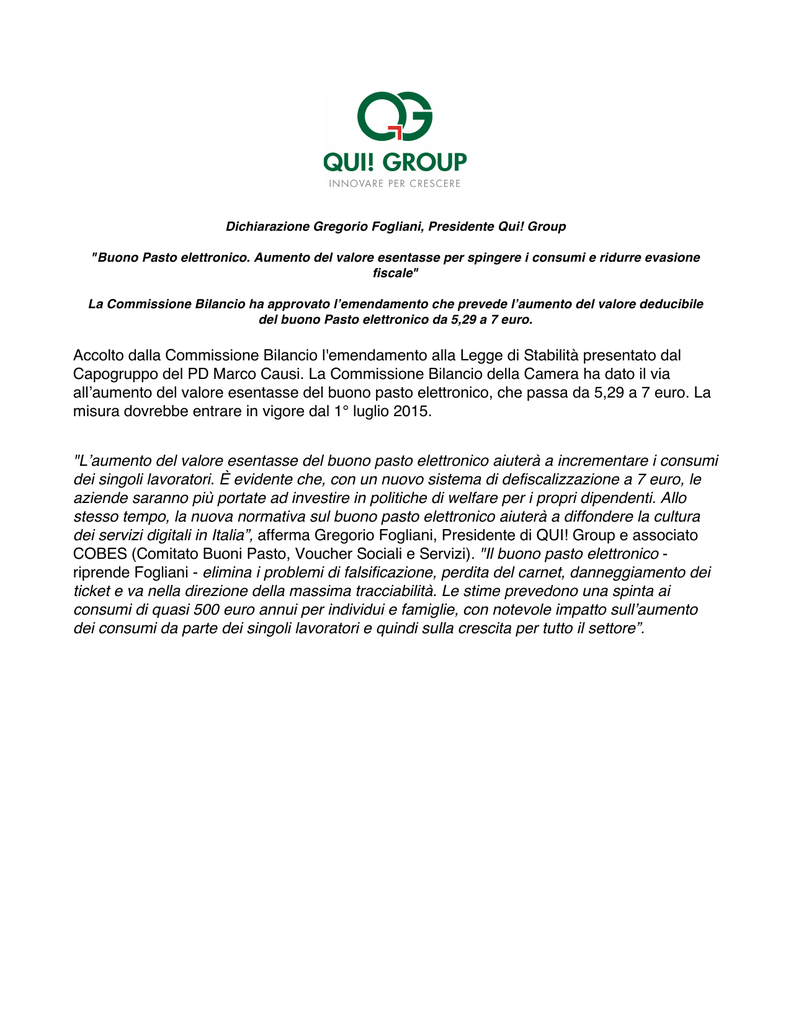 QG
QUI! GROUP
INNOVARE PER CRESCERE

Dichiarazione Gregorio Fogliani, Presidente Qui! Group

"Buono Pasto elettronico. Aumento del valore esentasse per spingere i consumi e ridurre evasione fiscale"

La Commissione Bilancio ha approvato l'emendamento che prevede l'aumento del valore deducibile del buono Pasto elettronico da 5,29 a 7 euro.

Accolto dalla Commissione Bilancio l'emendamento alla Legge di Stabilità presentato dal Capogruppo del PD Marco Causi. La Commissione Bilancio della Camera ha dato il via all'aumento del valore esentasse del buono pasto elettronico, che passa da 5,29 a 7 euro. La misura dovrebbe entrare in vigore dal 1° luglio 2015.

"L'aumento del valore esentasse del buono pasto elettronico aiuterà a incrementare i consumi dei singoli lavoratori. È evidente che, con un nuovo sistema di defiscalizzazione a 7 euro, le aziende saranno più portate ad investire in politiche di welfare per i propri dipendenti. Allo stesso tempo, la nuova normativa sul buono pasto elettronico aiuterà a diffondere la cultura dei servizi digitali in Italia", afferma Gregorio Fogliani, Presidente di QUI! Group e associato COBES (Comitato Buoni Pasto, Voucher Sociali e Servizi). "Il buono pasto elettronico - riprende Fogliani - elimina i problemi di falsificazione, perdita del carnet, danneggiamento dei ticket e va nella direzione della massima tracciabilità. Le stime prevedono una spinta ai consumi di quasi 500 euro annui per individui e famiglie, con notevole impatto sull'aumento dei consumi da parte dei singoli lavoratori e quindi sulla crescita per tutto il settore".